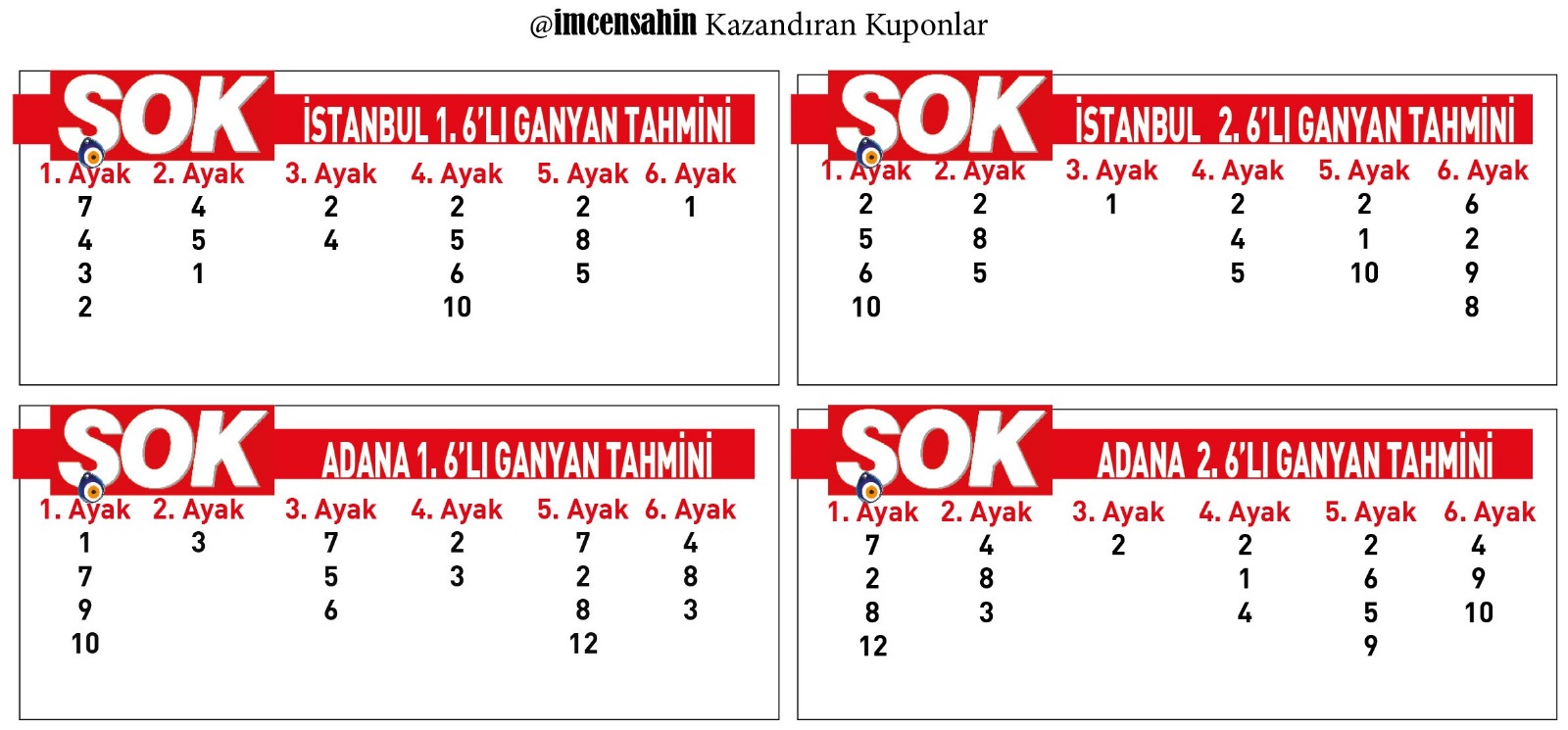 @imcensahin Kazandıran Kuponlar

SOK

İSTANBUL 1. 6'LI GANYAN TAHMİNİ

| 1. Ayak | 2. Ayak | 3. Ayak | 4. Ayak | 5. Ayak | 6. Ayak |
|---|---|---|---|---|---|
| 7 | 4 | 2 | 2 | 2 | 1 |
| 4 | 5 | 4 | 5 | 8 | |
| 3 | 1 | | 6 | 5 | |
| 2 | | | 10 | | |

SOK

İSTANBUL 2. 6'LI GANYAN TAHMİNİ

| 1. Ayak | 2. Ayak | 3. Ayak | 4. Ayak | 5. Ayak | 6. Ayak |
|---|---|---|---|---|---|
| 2 | 2 | 1 | 2 | 2 | 6 |
| 5 | 8 | | 4 | 1 | 2 |
| 6 | 5 | | 5 | 10 | 9 |
| 10 | | | | | 8 |

SOK

ADANA 1. 6'LI GANYAN TAHMİNİ

| 1. Ayak | 2. Ayak | 3. Ayak | 4. Ayak | 5. Ayak | 6. Ayak |
|---|---|---|---|---|---|
| 1 | 3 | 7 | 2 | 7 | 4 |
| 7 | | 5 | 3 | 2 | 8 |
| 9 | | 6 | | 8 | 3 |
| 10 | | | | 12 | |

SOK

ADANA 2. 6'LI GANYAN TAHMİNİ

| 1. Ayak | 2. Ayak | 3. Ayak | 4. Ayak | 5. Ayak | 6. Ayak |
|---|---|---|---|---|---|
| 7 | 4 | 2 | 2 | 2 | 4 |
| 2 | 8 | | 1 | 6 | 9 |
| 8 | 3 | | 4 | 5 | 10 |
| 12 | | | | 9 | |